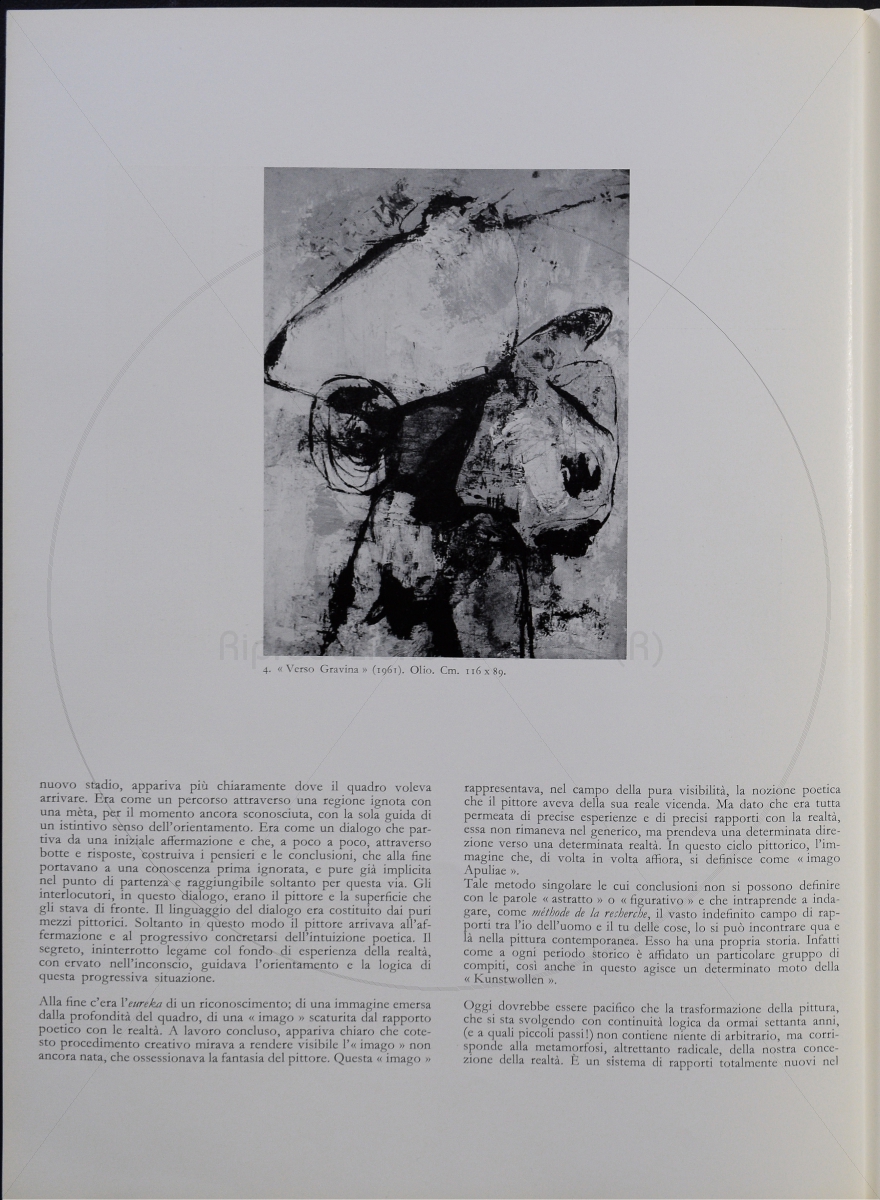 4. « Verso Gravina » (1961). Olio. Cm. 116 x 89.

nuovo stadio, appariva più chiaramente dove il quadro voleva arrivare. Era come un percorso attraverso una regione ignota con una mèta, per il momento ancora sconosciuta, con la sola guida di un istintivo senso dell'orientamento. Era come un dialogo che partiva da una iniziale affermazione e che, a poco a poco, attraverso botte e risposte, costruiva i pensieri e le conclusioni, che alla fine portavano a una conoscenza prima ignorata, e pure già implicita nel punto di partenza e raggiungibile soltanto per questa via. Gli interlocutori, in questo dialogo, erano il pittore e la superficie che gli stava di fronte. Il linguaggio del dialogo era costituito dai puri mezzi pittorici. Soltanto in questo modo il pittore arrivava all'affermazione e al progressivo concretarsi dell'intuizione poetica. Il segreto, ininterrotto legame col fondo di esperienza della realtà, con ervato nell'inconscio, guidava l'orientamento e la logica di questa progressiva situazione.

Alla fine c'era l'eureka di un riconoscimento; di una immagine emersa dalla profondità del quadro, di una « imago » scaturita dal rapporto poetico con le realtà. A lavoro concluso, appariva chiaro che cotesto procedimento creativo mirava a rendere visibile l'« imago » non ancora nata, che ossessionava la fantasia del pittore. Questa « imago » rappresentava, nel campo della pura visibilità, la nozione poetica che il pittore aveva della sua reale vicenda. Ma dato che era tutta permeata di precise esperienze e di precisi rapporti con la realtà, essa non rimaneva nel generico, ma prendeva una determinata direzione verso una determinata realtà. In questo ciclo pittorico, l'immagine che, di volta in volta affiora, si definisce come « imago Apuliae ».

Tale metodo singolare le cui conclusioni non si possono definire con le parole « astratto » o « figurativo » e che intraprende a indagare, come méthode de la recherche, il vasto indefinito campo di rapporti tra l'io dell'uomo e il tu delle cose, lo si può incontrare qua e là nella pittura contemporanea. Esso ha una propria storia. Infatti come a ogni periodo storico è affidato un particolare gruppo di compiti, così anche in questo agisce un determinato moto della « Kunstwollen ».

Oggi dovrebbe essere pacifico che la trasformazione della pittura, che si sta svolgendo con continuità logica da ormai settanta anni, (e a quali piccoli passi!) non contiene niente di arbitrario, ma corrisponde alla metamorfosi, altrettanto radicale, della nostra concezione della realtà. È un sistema di rapporti totalmente nuovi nel